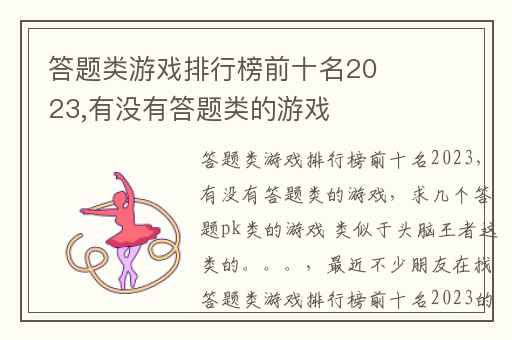 答题类游戏排行榜前十名2023,有没有答题类的游戏

答题类游戏排行榜前十名2023，有没有答题类的游戏，求几个答题pk类的游戏 类似于头脑王者这类的。。。，最近不少朋友在找答题类游戏排行榜前十名2023的